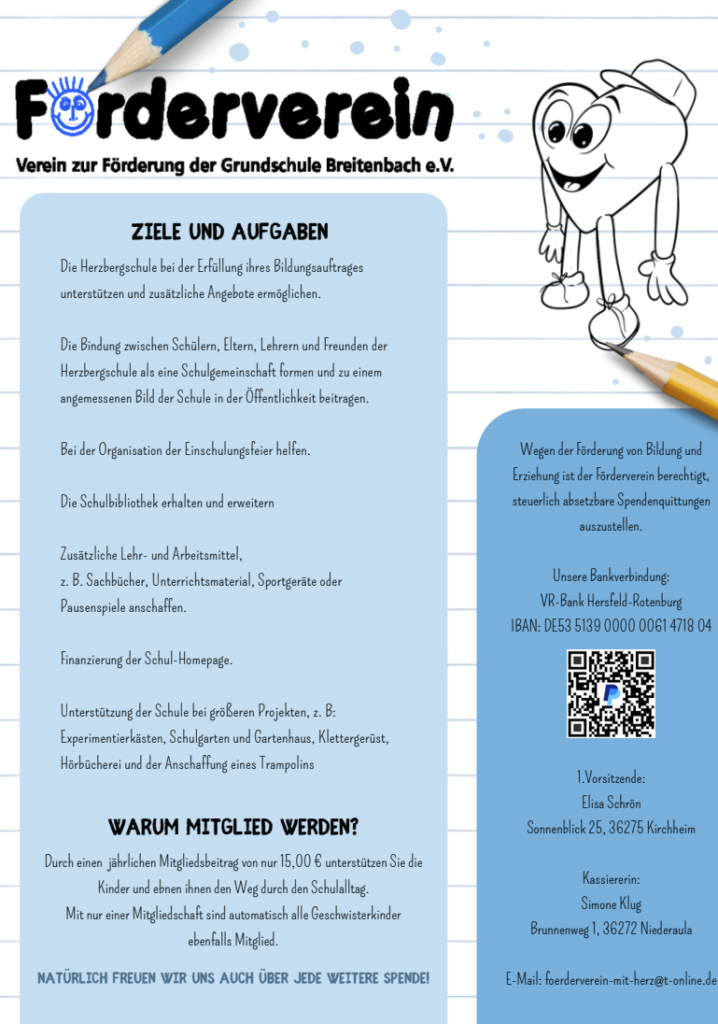 Förderverein
Verein zur Förderung der Grundschule Breitenbach e.V.

ZIELE UND AUFGABEN

Die Herzbergschule bei der Erfüllung ihres Bildungsauftrages unterstützen und zusätzliche Angebote ermöglichen.

Die Bindung zwischen Schülern, Eltern, Lehrern und Freunden der Herzbergschule als eine Schulgemeinschaft formen und zu einem angemessenen Bild der Schule in der Öffentlichkeit beitragen.

Bei der Organisation der Einschulungsfeier helfen.

Die Schulbibliothek erhalten und erweitern

Zusätzliche Lehr- und Arbeitsmittel,
z. B. Sachbücher, Unterrichtsmaterial, Sportgeräte oder Pausenspiele anschaffen.

Finanzierung der Schul-Homepage.

Unterstützung der Schule bei größeren Projekten, z. B: Experimentierkästen, Schulgarten und Gartenhaus, Klettergerüst, Hörbücherei und der Anschaffung eines Trampolins

WARUM MITGLIED WERDEN?

Durch einen jährlichen Mitgliedsbeitrag von nur 15,00 € unterstützen Sie die Kinder und ebnen ihnen den Weg durch den Schulalltag.
Mit nur einer Mitgliedschaft sind automatisch alle Geschwisterkinder ebenfalls Mitglied.

NATÜRLICH FREUEN WIR UNS AUCH ÜBER JEDE WEITERE SPENDE!

Wegen der Förderung von Bildung und Erziehung ist der Förderverein berechtigt, steuerlich absetzbare Spendenquittungen auszustellen.

Unsere Bankverbindung:
VR-Bank Hersfeld-Rotenburg
IBAN: DE53 5139 0000 0061 4718 04

1.Vorsitzende:
Elisa Schrön
Sonnenblick 25, 36275 Kirchheim

Kassiererin:
Simone Klug
Brunnenweg 1, 36272 Niederaula

E-Mail: foerderverein-mit-herz@t-online.de